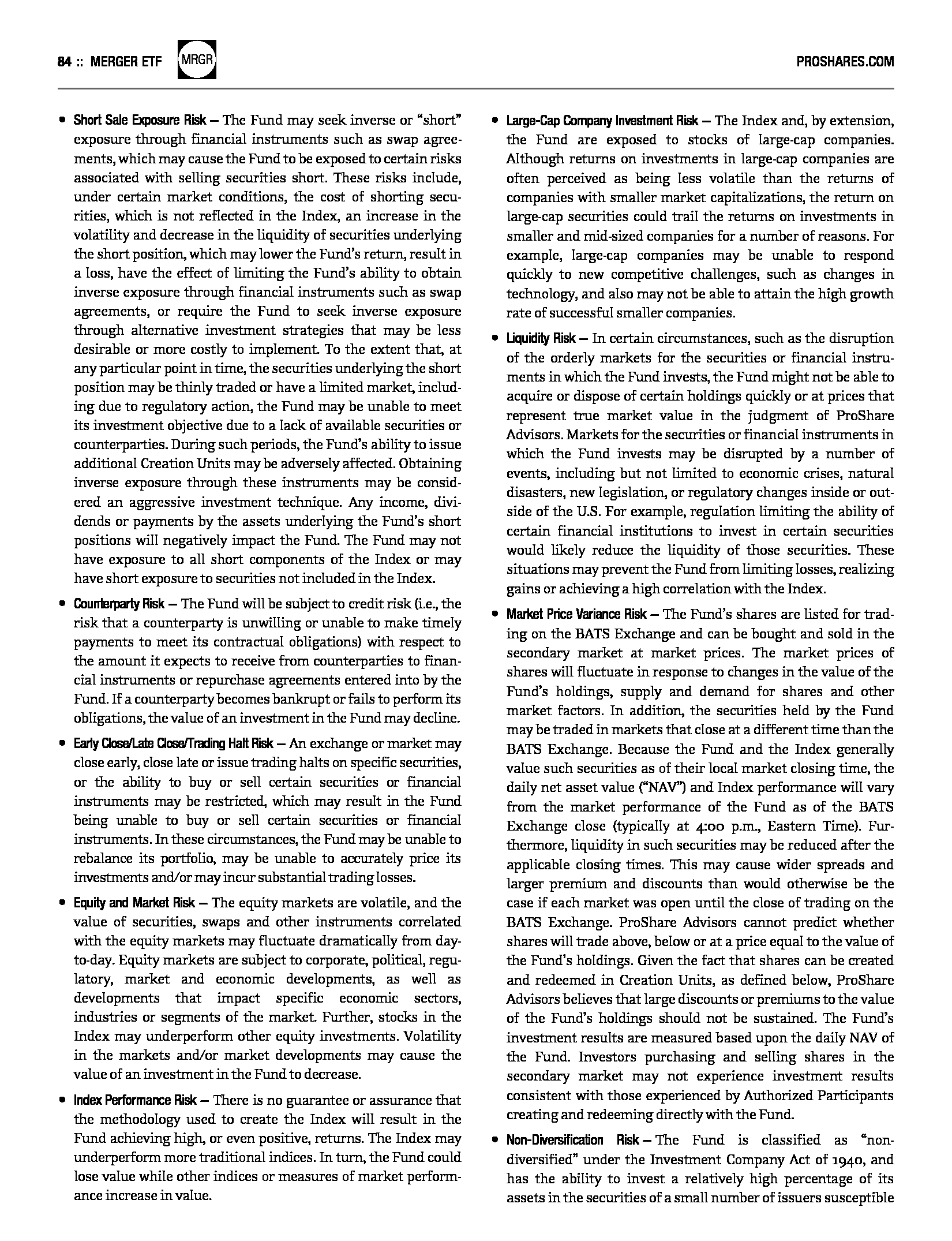 84 :: MERGER ETF MRGR PROSHARES.COM

• Short Sale Exposure Risk — The Fund may seek inverse or "short" exposure through financial instruments such as swap agreements, which may cause the Fund to be exposed to certain risks associated with selling securities short. These risks include, under certain market conditions, the cost of shorting securities, which is not reflected in the Index, an increase in the volatility and decrease in the liquidity of securities underlying the short position, which may lower the Fund's return, result in a loss, have the effect of limiting the Fund's ability to obtain inverse exposure through financial instruments such as swap agreements, or require the Fund to seek inverse exposure through alternative investment strategies that may be less desirable or more costly to implement. To the extent that, at any particular point in time, the securities underlying the short position may be thinly traded or have a limited market, including due to regulatory action, the Fund may be unable to meet its investment objective due to a lack of available securities or counterparties. During such periods, the Fund's ability to issue additional Creation Units may be adversely affected. Obtaining inverse exposure through these instruments may be considered an aggressive investment technique. Any income, dividends or payments by the assets underlying the Fund's short positions will negatively impact the Fund. The Fund may not have exposure to all short components of the Index or may have short exposure to securities not included in the Index.

• Counterparty Risk — The Fund will be subject to credit risk (i.e., the risk that a counterparty is unwilling or unable to make timely payments to meet its contractual obligations) with respect to the amount it expects to receive from counterparties to financial instruments or repurchase agreements entered into by the Fund. If a counterparty becomes bankrupt or fails to perform its obligations, the value of an investment in the Fund may decline.

• Early Close/Late Close/Trading Halt Risk — An exchange or market may close early, close late or issue trading halts on specific securities, or the ability to buy or sell certain securities or financial instruments may be restricted, which may result in the Fund being unable to buy or sell certain securities or financial instruments. In these circumstances, the Fund may be unable to rebalance its portfolio, may be unable to accurately price its investments and/or may incur substantial trading losses.

• Equity and Market Risk — The equity markets are volatile, and the value of securities, swaps and other instruments correlated with the equity markets may fluctuate dramatically from day-to-day. Equity markets are subject to corporate, political, regulatory, market and economic developments, as well as developments that impact specific economic sectors, industries or segments of the market. Further, stocks in the Index may underperform other equity investments. Volatility in the markets and/or market developments may cause the value of an investment in the Fund to decrease.

• Index Performance Risk — There is no guarantee or assurance that the methodology used to create the Index will result in the Fund achieving high, or even positive, returns. The Index may underperform more traditional indices. In turn, the Fund could lose value while other indices or measures of market performance increase in value.

• Large-Cap Company Investment Risk — The Index and, by extension, the Fund are exposed to stocks of large-cap companies. Although returns on investments in large-cap companies are often perceived as being less volatile than the returns of companies with smaller market capitalizations, the return on large-cap securities could trail the returns on investments in smaller and mid-sized companies for a number of reasons. For example, large-cap companies may be unable to respond quickly to new competitive challenges, such as changes in technology, and also may not be able to attain the high growth rate of successful smaller companies.

• Liquidity Risk — In certain circumstances, such as the disruption of the orderly markets for the securities or financial instruments in which the Fund invests, the Fund might not be able to acquire or dispose of certain holdings quickly or at prices that represent true market value in the judgment of ProShare Advisors. Markets for the securities or financial instruments in which the Fund invests may be disrupted by a number of events, including but not limited to economic crises, natural disasters, new legislation, or regulatory changes inside or outside of the U.S. For example, regulation limiting the ability of certain financial institutions to invest in certain securities would likely reduce the liquidity of those securities. These situations may prevent the Fund from limiting losses, realizing gains or achieving a high correlation with the Index.

• Market Price Variance Risk — The Fund's shares are listed for trading on the BATS Exchange and can be bought and sold in the secondary market at market prices. The market prices of shares will fluctuate in response to changes in the value of the Fund's holdings, supply and demand for shares and other market factors. In addition, the securities held by the Fund may be traded in markets that close at a different time than the BATS Exchange. Because the Fund and the Index generally value such securities as of their local market closing time, the daily net asset value ("NAV") and Index performance will vary from the market performance of the Fund as of the BATS Exchange close (typically at 4:00 p.m., Eastern Time). Furthermore, liquidity in such securities may be reduced after the applicable closing times. This may cause wider spreads and larger premium and discounts than would otherwise be the case if each market was open until the close of trading on the BATS Exchange. ProShare Advisors cannot predict whether shares will trade above, below or at a price equal to the value of the Fund's holdings. Given the fact that shares can be created and redeemed in Creation Units, as defined below, ProShare Advisors believes that large discounts or premiums to the value of the Fund's holdings should not be sustained. The Fund's investment results are measured based upon the daily NAV of the Fund. Investors purchasing and selling shares in the secondary market may not experience investment results consistent with those experienced by Authorized Participants creating and redeeming directly with the Fund.

• Non-Diversification Risk — The Fund is classified as "non-diversified" under the Investment Company Act of 1940, and has the ability to invest a relatively high percentage of its assets in the securities of a small number of issuers susceptible